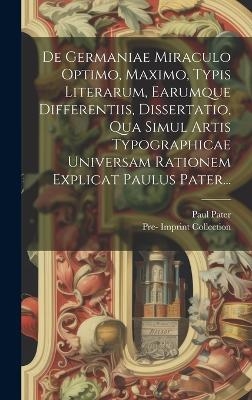 De Germaniae Miraculo Optimo, Maximo, Typis Literarum, Earumque Differentiis, Dissertatio, Qua Simul Artis Typographicae Universam Rationem Explicat Paulus Pater...

Paul Pater
Pre- Imprint Collection